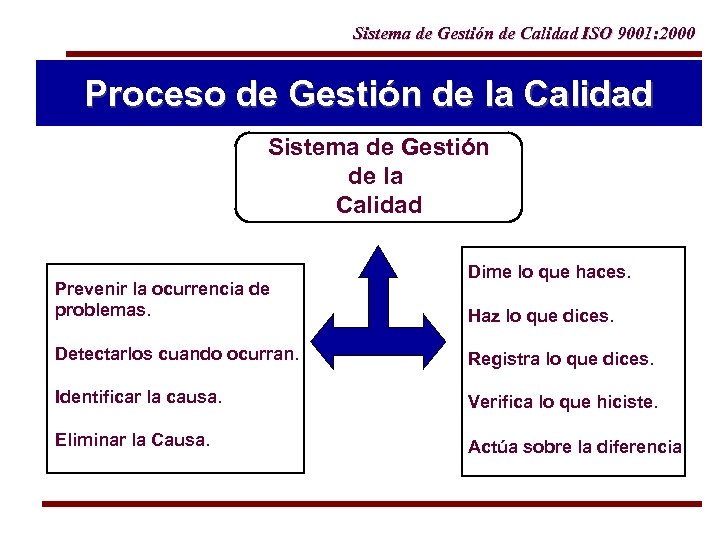 Sistema de Gestión de Calidad ISO 9001:2000

Proceso de Gestión de la Calidad

Sistema de Gestión de la Calidad

Prevenir la ocurrencia de problemas.

Detectarlos cuando ocurran.

Identificar la causa.

Eliminar la Causa.

Dime lo que haces.

Haz lo que dices.

Registra lo que dices.

Verifica lo que hiciste.

Actúa sobre la diferencia